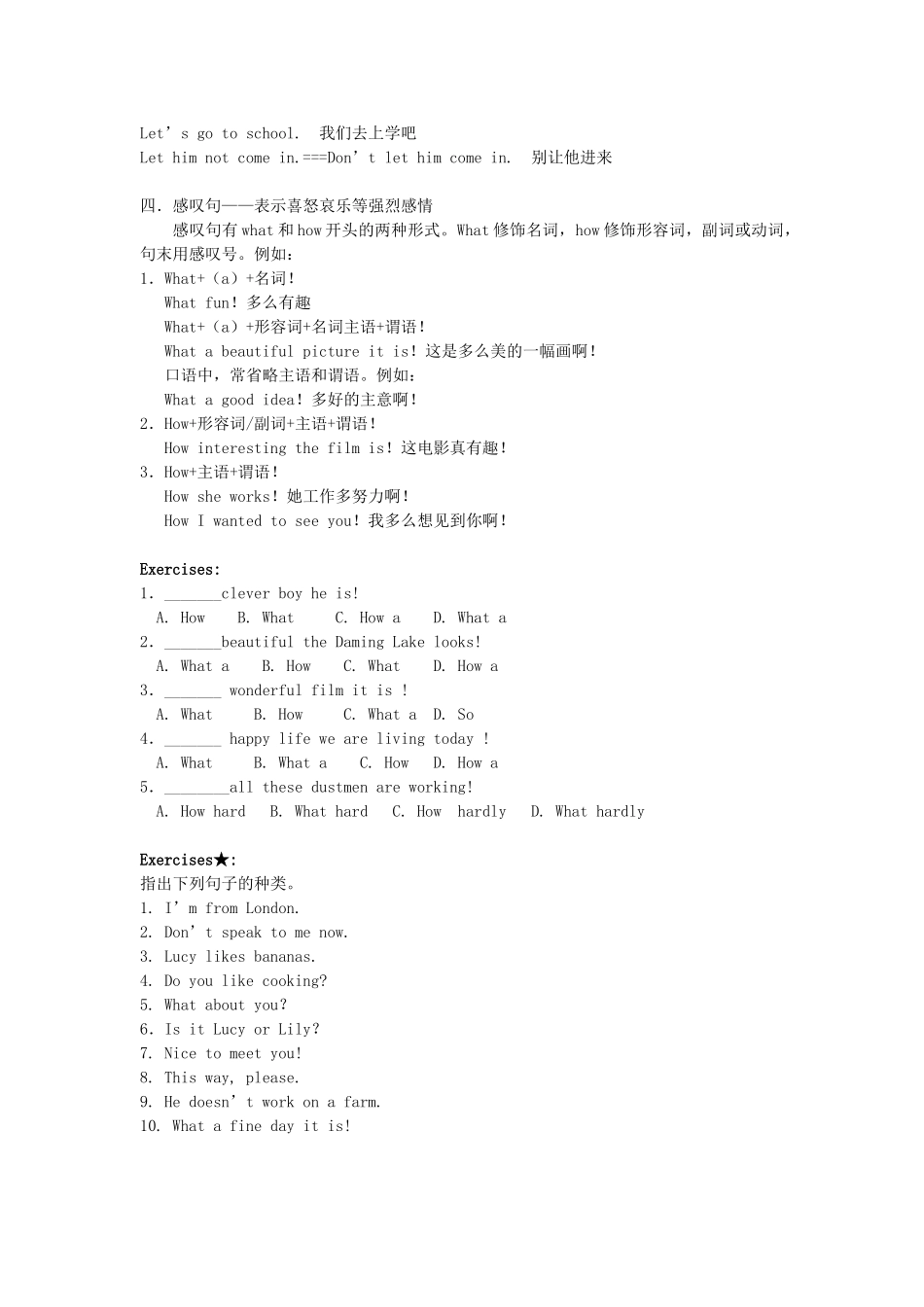 Let's go to school. 我们去上学吧
Let him not come in.===Don't let him come in. 别让他进来

四．感叹句——表示喜怒哀乐等强烈感情

感叹句有what和how开头的两种形式。What修饰名词，how修饰形容词，副词或动词，句末用感叹号。例如：

1．What+（a）+名词！
What fun！多么有趣
What+（a）+形容词+名词主语+谓语！
What a beautiful picture it is！这是多么美的一幅画啊！
口语中，常省略主语和谓语。例如：
What a good idea！多好的主意啊！
2．How+形容词/副词+主语+谓语！
How interesting the film is！这电影真有趣！
3．How+主语+谓语！
How she works！她工作多努力啊！
How I wanted to see you！我多么想见到你啊！

Exercises:
1. ____clever boy he is!
A. How B. What C. How a D. What a
2. ____beautiful the Daming Lake looks!
A. What a B. How C. What D. How a
3. ____ wonderful film it is !
A. What B. How C. What a D. So
4. ____ happy life we are living today !
A. What B. What a C. How D. How a
5. ____all these dustmen are working!
A. How hard B. What hard C. How hardly D. What hardly

Exercises★:
指出下列句子的种类。
1. I'm from London.
2. Don't speak to me now.
3. Lucy likes bananas.
4. Do you like cooking?
5. What about you?
6. Is it Lucy or Lily?
7. Nice to meet you!
8. This way, please.
9. He doesn't work on a farm.
10. What a fine day it is!